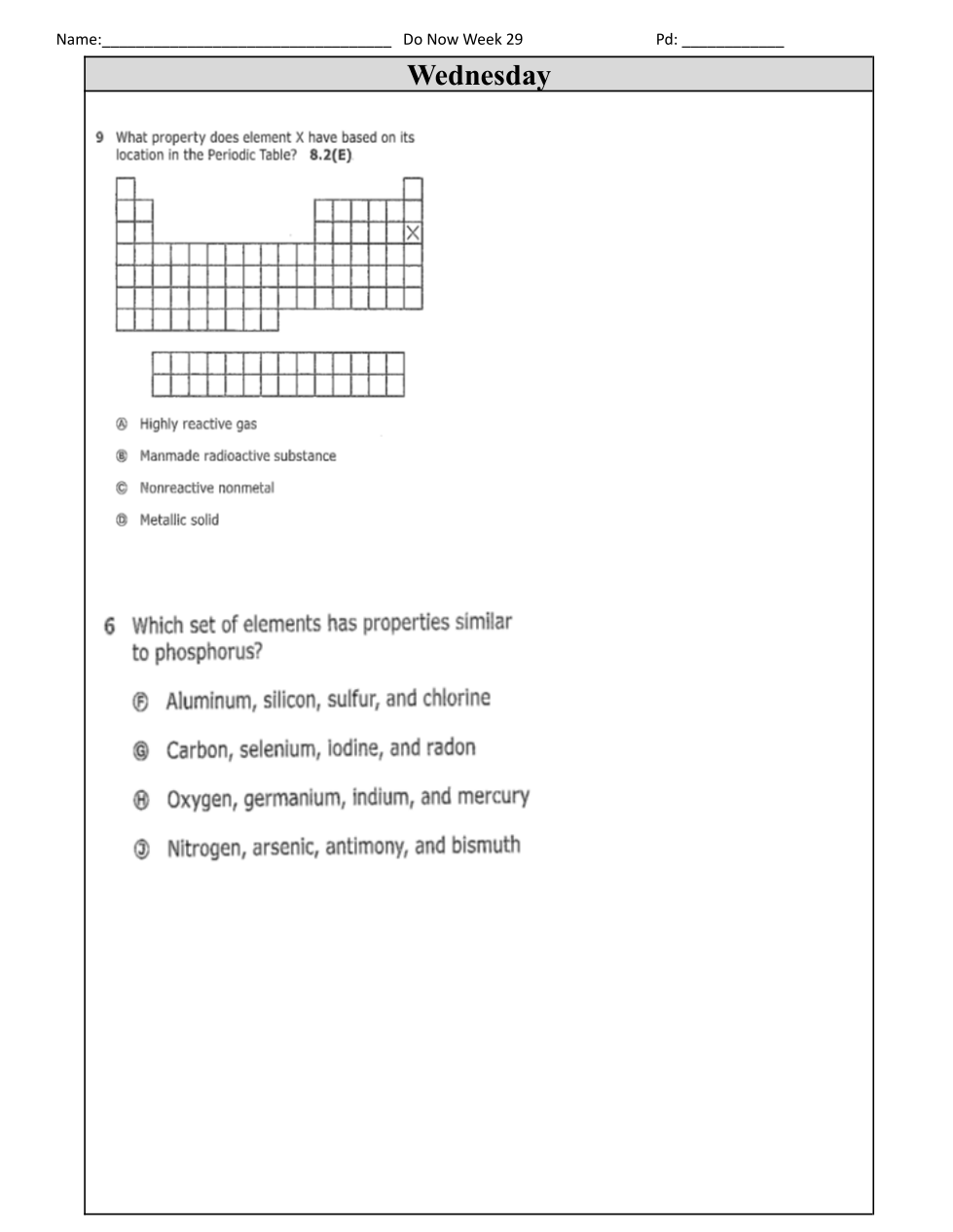 Name:___________________________________ Do Now Week 29 Pd: ____________

Wednesday

9 What property does element X have based on its location in the Periodic Table? 8.2(E)

X

Ⓐ Highly reactive gas

Ⓑ Manmade radioactive substance

Ⓒ Nonreactive nonmetal

Ⓓ Metallic solid

6 Which set of elements has properties similar to phosphorus?

Ⓕ Aluminum, silicon, sulfur, and chlorine

Ⓖ Carbon, selenium, iodine, and radon

Ⓗ Oxygen, germanium, indium, and mercury

Ⓙ Nitrogen, arsenic, antimony, and bismuth